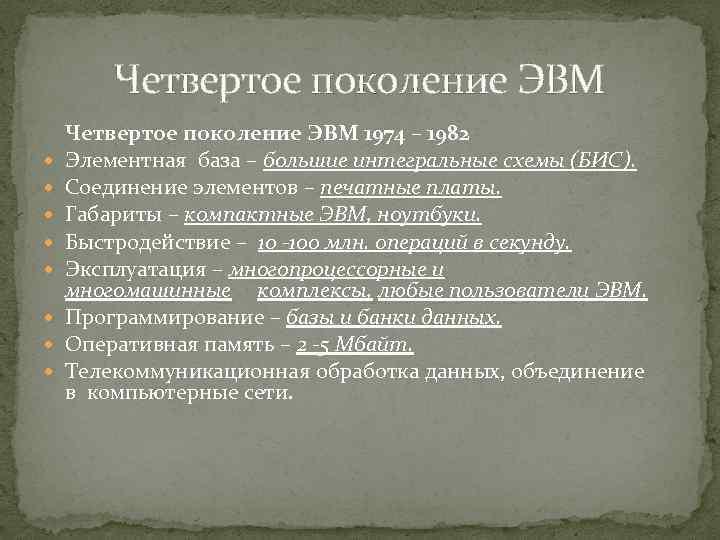 Четвертое поколение ЭВМ

Четвертое поколение ЭВМ 1974 – 1982

Элементная база – большие интегральные схемы (БИС).

Соединение элементов – печатные платы.

Габариты – компактные ЭВМ, ноутбуки.

Быстродействие – 10 -100 млн. операций в секунду.

Эксплуатация – многопроцессорные и многомашинные комплексы, любые пользователи ЭВМ.

Программирование – базы и банки данных.

Оперативная память – 2 -5 Мбайт.

Телекоммуникационная обработка данных, объединение в компьютерные сети.